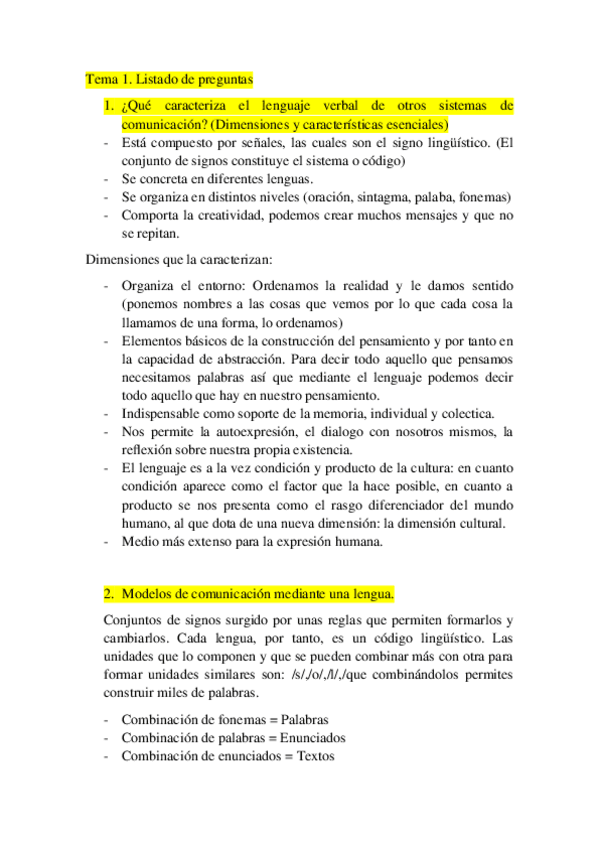 Tema 1. Listado de preguntas

1. ¿Qué caracteriza el lenguaje verbal de otros sistemas de comunicación? (Dimensiones y características esenciales)
- Está compuesto por señales, las cuales son el signo lingüístico. (El conjunto de signos constituye el sistema o código)
- Se concreta en diferentes lenguas.
- Se organiza en distintos niveles (oración, sintagma, palaba, fonemas)
- Comporta la creatividad, podemos crear muchos mensajes y que no se repitan.

Dimensiones que la caracterizan:

- Organiza el entorno: Ordenamos la realidad y le damos sentido (ponemos nombres a las cosas que vemos por lo que cada cosa la llamamos de una forma, lo ordenamos)
- Elementos básicos de la construcción del pensamiento y por tanto en la capacidad de abstracción. Para decir todo aquello que pensamos necesitamos palabras así que mediante el lenguaje podemos decir todo aquello que hay en nuestro pensamiento.
- Indispensable como soporte de la memoria, individual y colectica.
- Nos permite la autoexpresión, el dialogo con nosotros mismos, la reflexión sobre nuestra propia existencia.
- El lenguaje es a la vez condición y producto de la cultura: en cuanto condición aparece como el factor que la hace posible, en cuanto a producto se nos presenta como el rasgo diferenciador del mundo humano, al que dota de una nueva dimensión: la dimensión cultural.
- Medio más extenso para la expresión humana.

2. Modelos de comunicación mediante una lengua.

Conjuntos de signos surgido por unas reglas que permiten formarlos y cambiarlos. Cada lengua, por tanto, es un código lingüístico. Las unidades que lo componen y que se pueden combinar más con otra para formar unidades similares son: /s/,/o/,/l/,/que combinándolos permites construir miles de palabras.

- Combinación de fonemas = Palabras
- Combinación de palabras = Enunciados
- Combinación de enunciados = Textos